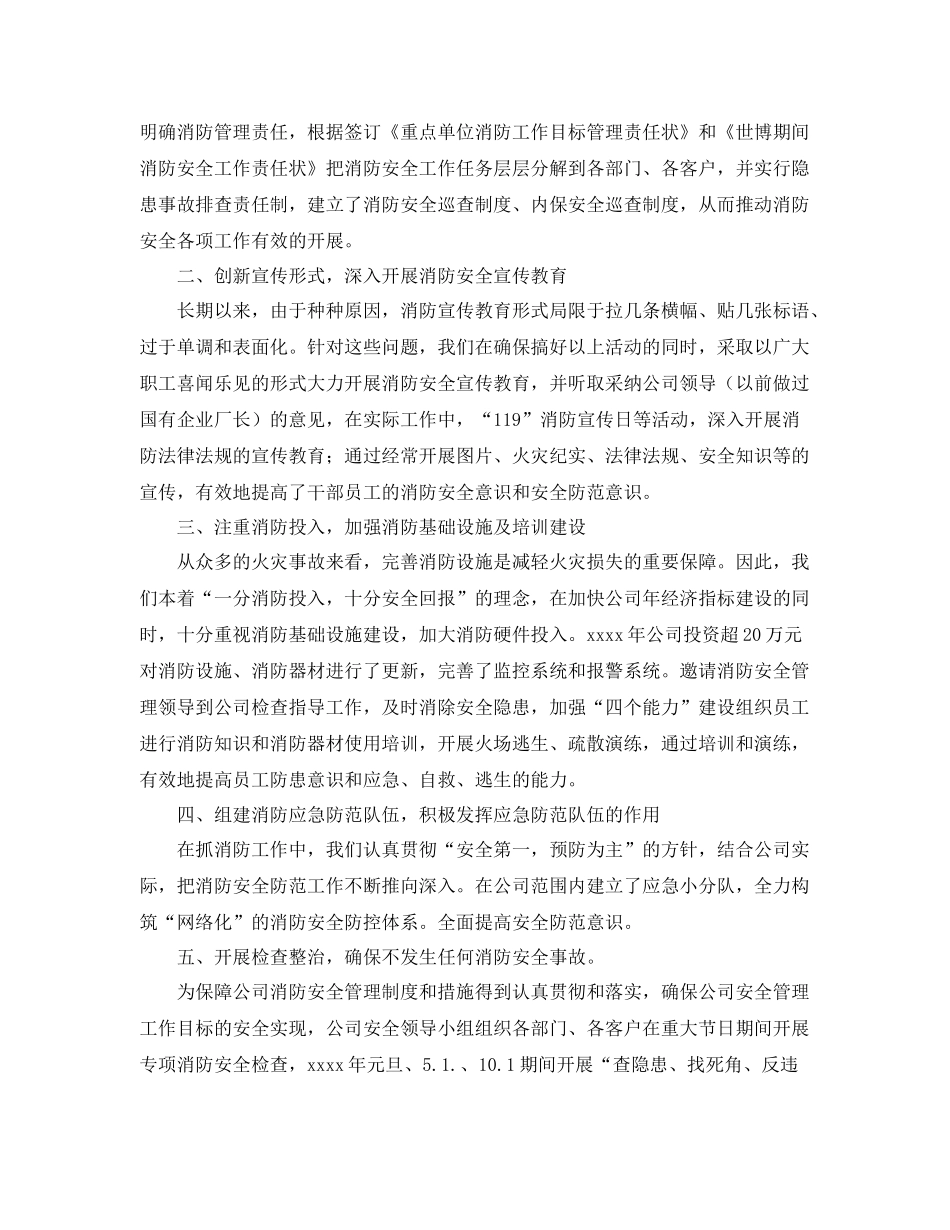 明确消防管理责任，根据签订《重点单位消防工作目标管理责任状》和《世博期间消防安全工作责任状》把消防安全工作任务层层分解到各部门、各客户，并实行隐患事故排查责任制，建立了消防安全巡查制度、内保安全巡查制度，从而推动消防安全各项工作有效的开展。

二、创新宣传形式，深入开展消防安全宣传教育

长期以来，由于种种原因，消防宣传教育形式局限于拉几条横幅、贴几张标语、过于单调和表面化。针对这些问题，我们在确保搞好以上活动的同时，采取以广大职工喜闻乐见的形式大力开展消防安全宣传教育，并听取采纳公司领导（以前做过国有企业厂长）的意见，在实际工作中，“119”消防宣传日等活动，深入开展消防法律法规的宣传教育；通过经常开展图片、火灾纪实、法律法规、安全知识等的宣传，有效地提高了干部员工的消防安全意识和安全防范意识。

三、注重消防投入，加强消防基础设施及培训建设

从众多的火灾事故来看，完善消防设施是减轻火灾损失的重要保障。因此，我们本着“一分消防投入，十分安全回报”的理念，在加快公司年经济指标建设的同时，十分重视消防基础设施建设，加大消防硬件投入。xxxx 年公司投资超 20 万元对消防设施、消防器材进行了更新，完善了监控系统和报警系统。邀请消防安全管理领导到公司检查指导工作，及时消除安全隐患，加强“四个能力”建设组织员工进行消防知识和消防器材使用培训，开展火场逃生、疏散演练，通过培训和演练，有效地提高员工防患意识和应急、自救、逃生的能力。

四、组建消防应急防范队伍，积极发挥应急防范队伍的作用

在抓消防工作中，我们认真贯彻“安全第一，预防为主”的方针，结合公司实际，把消防安全防范工作不断推向深入。在公司范围内建立了应急小分队，全力构筑“网络化”的消防安全防控体系。全面提高安全防范意识。

五、开展检查整治，确保不发生任何消防安全事故。

为保障公司消防安全管理制度和措施得到认真贯彻和落实，确保公司安全管理工作目标的安全实现，公司安全领导小组组织各部门、各客户在重大节日期间开展专项消防安全检查，xxxx 年元旦、5.1.、10.1 期间开展“查隐患、找死角、反违